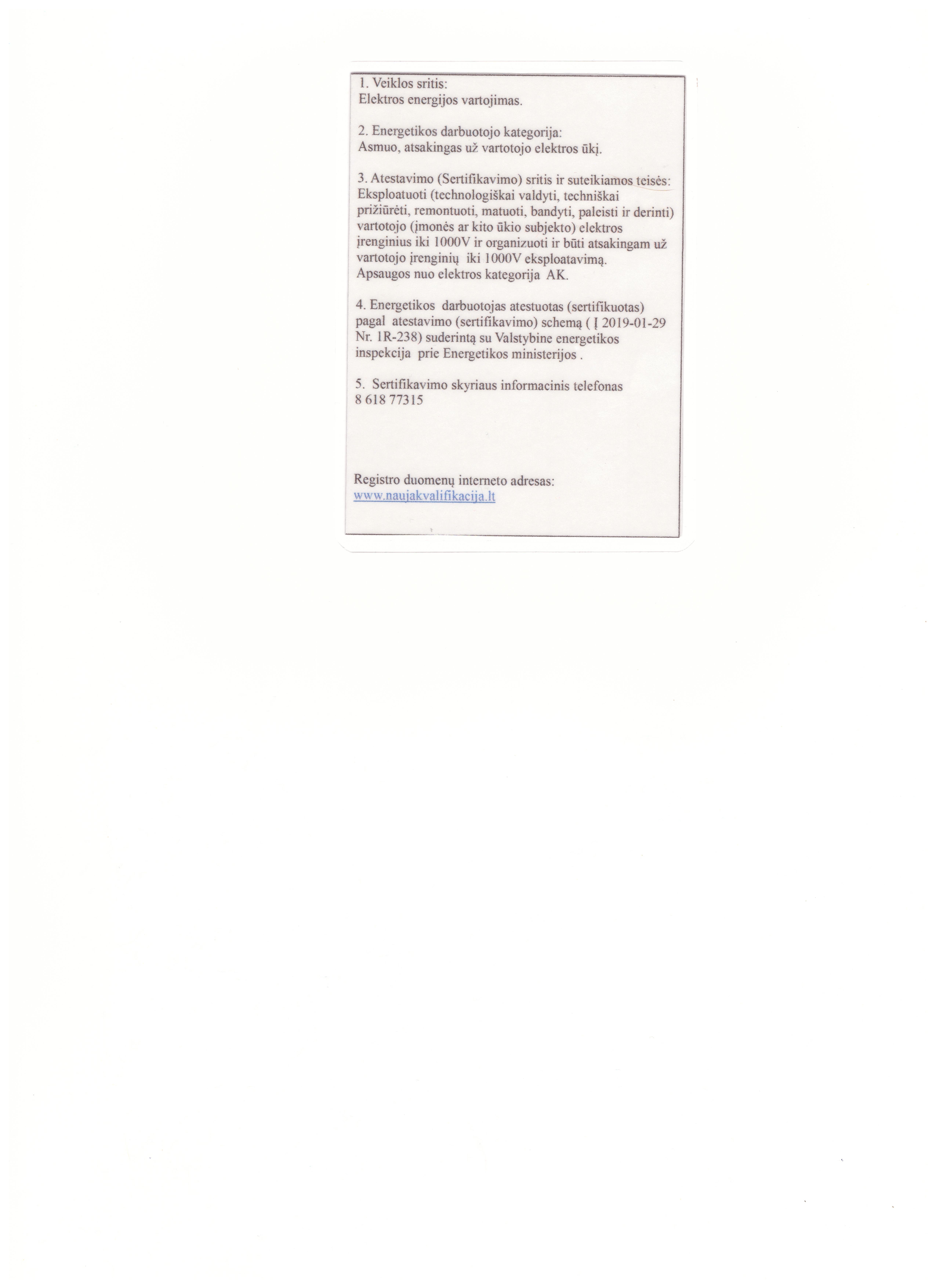 1. Veiklos sritis:
Elektros energijos vartojimas.

2. Energetikos darbuotojo kategorija:
Asmuo, atsakingas už vartotojo elektros ūkį.

3. Atestavimo (Sertifikavimo) sritis ir suteikiamos teisės:
Eksploatuoti (technologiškai valdyti, techniškai prižiūrėti, remontuoti, matuoti, bandyti, paleisti ir derinti) vartotojo (įmonės ar kito ūkio subjekto) elektros įrenginius iki 1000V ir organizuoti ir būti atsakingam už vartotojo įrenginių iki 1000V eksploatavimą.
Apsaugos nuo elektros kategorija AK.

4. Energetikos darbuotojas atestuotas (sertifikuotas) pagal atestavimo (sertifikavimo) schemą ( Į 2019-01-29 Nr. 1R-238) suderintą su Valstybine energetikos inspekcija prie Energetikos ministerijos .

5. Sertifikavimo skyriaus informacinis telefonas
8 618 77315

Registro duomenų interneto adresas:
www.naujakvalifikacija.lt